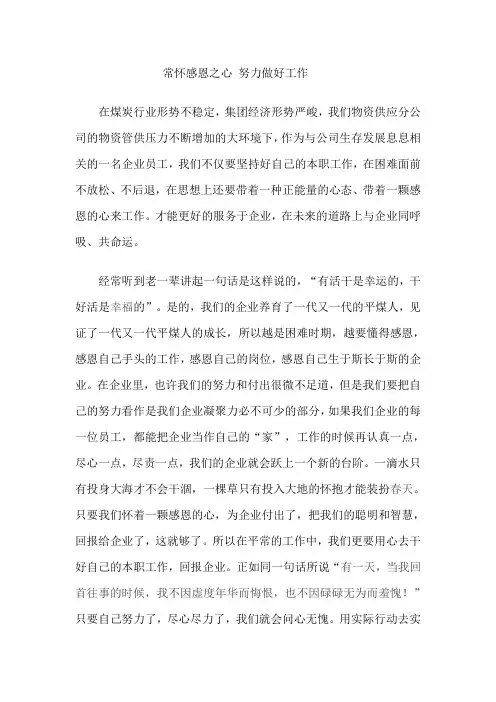 常怀感恩之心 努力做好工作

在煤炭行业形势不稳定，集团经济形势严峻，我们物资供应分公司的物资管供压力不断增加的大环境下，作为与公司生存发展息息相关的一名企业员工，我们不仅要坚持好自己的本职工作，在困难面前不放松、不后退，在思想上还要带着一种正能量的心态、带着一颗感恩的心来工作。才能更好的服务于企业，在未来的道路上与企业同呼吸、共命运。

经常听到老一辈讲起一句话是这样说的，“有活干是幸运的，干好活是幸福的”。是的，我们的企业养育了一代又一代的平煤人，见证了一代又一代平煤人的成长，所以越是困难时期，越要懂得感恩，感恩自己手头的工作，感恩自己的岗位，感恩自己生于斯长于斯的企业。在企业里，也许我们的努力和付出很微不足道，但是我们要把自己的努力看作是我们企业凝聚力必不可少的部分，如果我们企业的每一位员工，都能把企业当作自己的“家”，工作的时候再认真一点，尽心一点，尽责一点，我们的企业就会跃上一个新的台阶。一滴水只有投身大海才不会干涸，一棵草只有投入大地的怀抱才能装扮春天。只要我们怀着一颗感恩的心，为企业付出了，把我们的聪明和智慧，回报给企业了，这就够了。所以在平常的工作中，我们更要用心去干好自己的本职工作，回报企业。正如同一句话所说“有一天，当我回首往事的时候，我不因虚度年华而悔恨，也不因碌碌无为而羞愧！”只要自己努力了，尽心尽力了，我们就会问心无愧。用实际行动去实